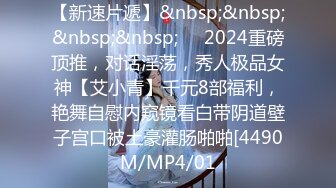 【新速片遞】&nbsp;&nbsp;&nbsp;&nbsp; 2024重磅顶推，对话淫荡，秀人极品女神【艾小青】千元8部福利，艳舞自慰内窥镜看白带阴道壁子宫口被土豪灌肠啪啪[4490M/MP4/01